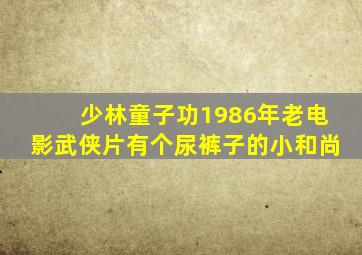 少林童子功1986年老电影武侠片有个尿裤子的小和尚